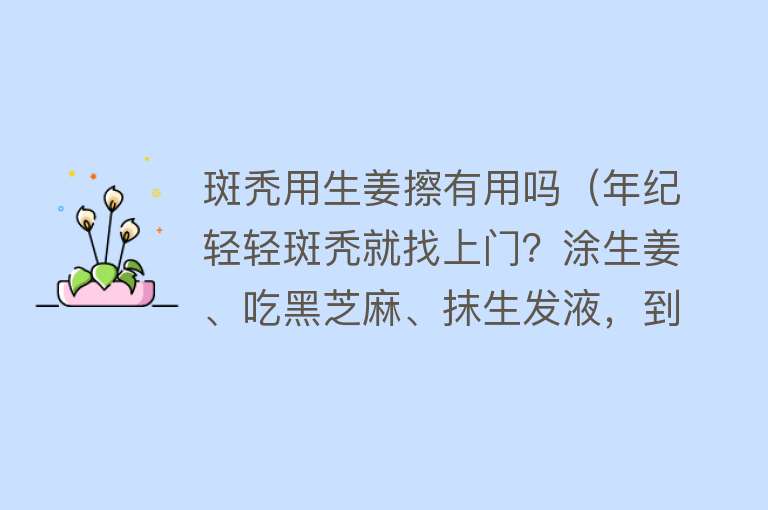 斑秃用生姜擦有用吗（年纪轻轻斑秃就找上门？涂生姜、吃黑芝麻、抹生发液，到